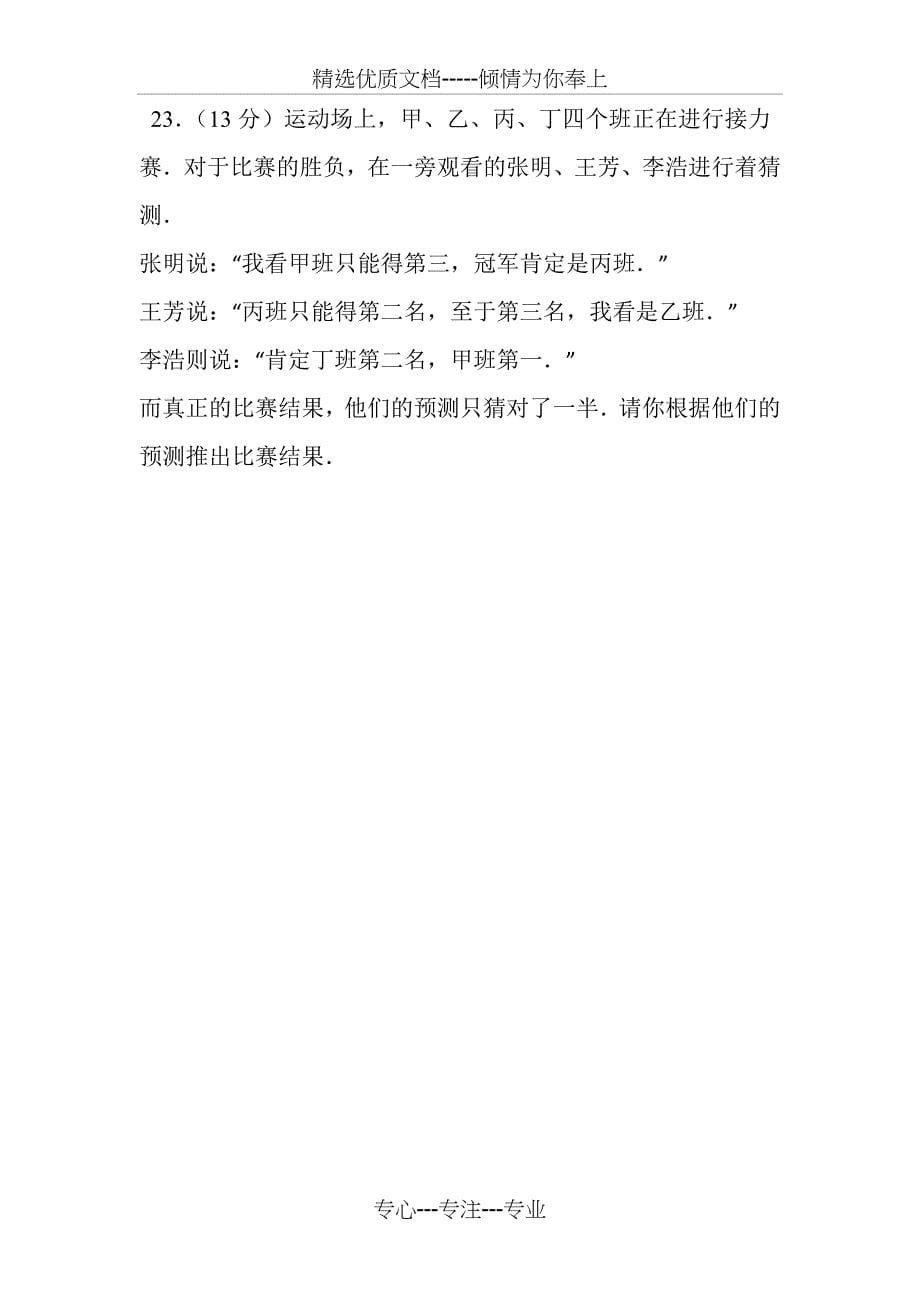 精选优质文档-----倾情为你奉上

23.（13 分）运动场上，甲、乙、丙、丁四个班正在进行接力赛．对于比赛的胜负，在一旁观看的张明、王芳、李浩进行着猜测．

张明说：“我看甲班只能得第三，冠军肯定是丙班．”

王芳说：“丙班只能得第二名，至于第三名，我看是乙班．”

李浩则说：“肯定丁班第二名，甲班第一．”

而真正的比赛结果，他们的预测只猜对了一半．请你根据他们的预测推出比赛结果．

专心---专注---专业